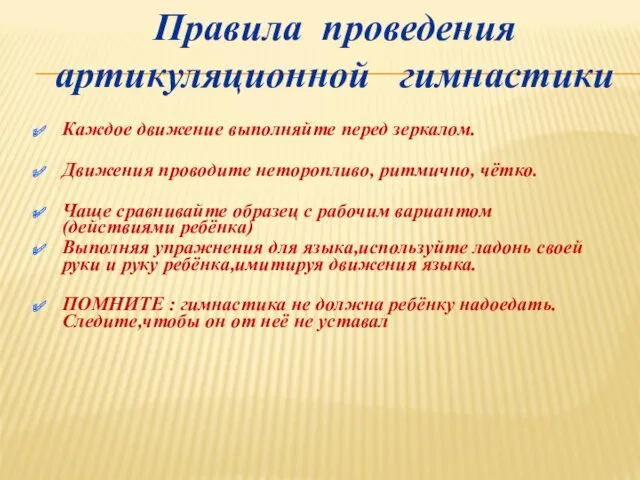 Правила проведения артикуляционной гимнастики

Каждое движение выполняйте перед зеркалом.

Движения проводите неторопливо, ритмично, чётко.

Чаще сравнивайте образец с рабочим вариантом (действиями ребёнка)

Выполняя упражнения для языка,используйте ладонь своей руки и руку ребёнка,имитируя движения языка.

ПОМНИТЕ : гимнастика не должна ребёнку надоедать. Следите,чтобы он от неё не уставал